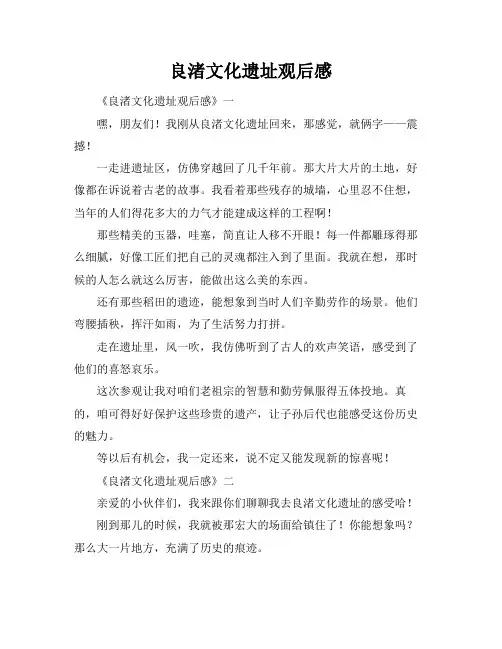 良渚文化遗址观后感

《良渚文化遗址观后感》一

嘿，朋友们！我刚从良渚文化遗址回来，那感觉，就俩字——震撼！

一走进遗址区，仿佛穿越回了几千年前。那大片大片的土地，好像都在诉说着古老的故事。我看着那些残存的城墙，心里忍不住想，当年的人们得花多大的力气才能建成这样的工程啊！

那些精美的玉器，哇塞，简直让人移不开眼！每一件都雕琢得那么细腻，好像工匠们把自己的灵魂都注入到了里面。我就在想，那时候的人怎么就这么厉害，能做出这么美的东西。

还有那些稻田的遗迹，能想象到当时人们辛勤劳作的场景。他们弯腰插秧，挥汗如雨，为了生活努力打拼。

走在遗址里，风一吹，我仿佛听到了古人的欢声笑语，感受到了他们的喜怒哀乐。

这次参观让我对咱们老祖宗的智慧和勤劳佩服得五体投地。真的，咱可得好好保护这些珍贵的遗产，让子孙后代也能感受这份历史的魅力。

等以后有机会，我一定还来，说不定又能发现新的惊喜呢！

《良渚文化遗址观后感》二

亲爱的小伙伴们，我来跟你们聊聊我去良渚文化遗址的感受哈！

刚到那儿的时候，我就被那宏大的场面给镇住了！你能想象吗？那么大一片地方，充满了历史的痕迹。